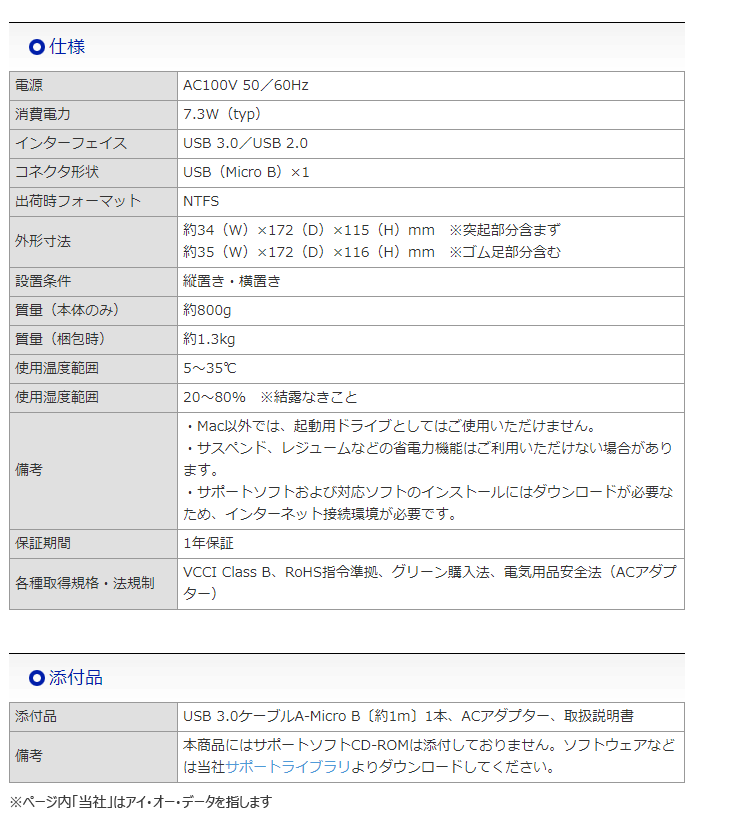 仕様

| 電源 | AC100V 50／60Hz |
|---|---|
| 消費電力 | 7.3W（typ） |
| インターフェイス | USB 3.0／USB 2.0 |
| コネクタ形状 | USB（Micro B）×1 |
| 出荷時フォーマット | NTFS |
| 外形寸法 | 約34（W）×172（D）×115（H）mm ※突起部分含まず 約35（W）×172（D）×116（H）mm ※ゴム足部分含む |
| 設置条件 | 縦置き・横置き |
| 質量（本体のみ） | 約800g |
| 質量（梱包時） | 約1.3kg |
| 使用温度範囲 | 5～35℃ |
| 使用湿度範囲 | 20～80% ※結露なきこと |
| 備考 | ・Mac以外では、起動用ドライブとしてはご使用いただけません。 ・サスペンド、レジュームなどの省電力機能はご利用いただけない場合があります。 ・サポートソフトおよび対応ソフトのインストールにはダウンロードが必要なため、インターネット接続環境が必要です。 |
| 保証期間 | 1年保証 |
| 各種取得規格・法規制 | VCCI Class B、RoHS指令準拠、グリーン購入法、電気用品安全法（ACアダプター） |

添付品

| 添付品 | USB 3.0ケーブルA-Micro B〔約1m〕1本、ACアダプター、取扱説明書 |
|---|---|
| 備考 | 本商品にはサポートソフトCD-ROMは添付しておりません。ソフトウェアなどは当社サポートライブラリよりダウンロードしてください。 |

※ページ内「当社」はアイ・オー・データを指します